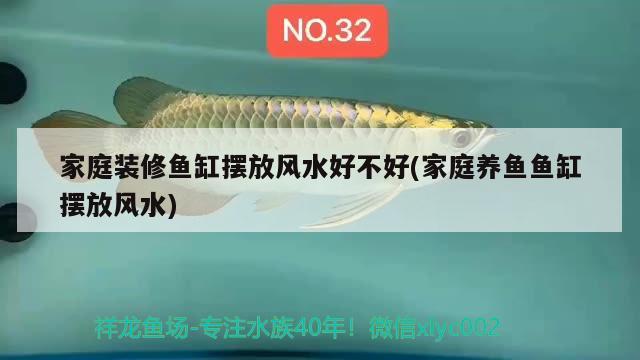 NO.32

家庭装修鱼缸摆放风水好不好(家庭养鱼鱼缸摆放风水)

祥龙鱼场-专注水族40年！微信xlyc002